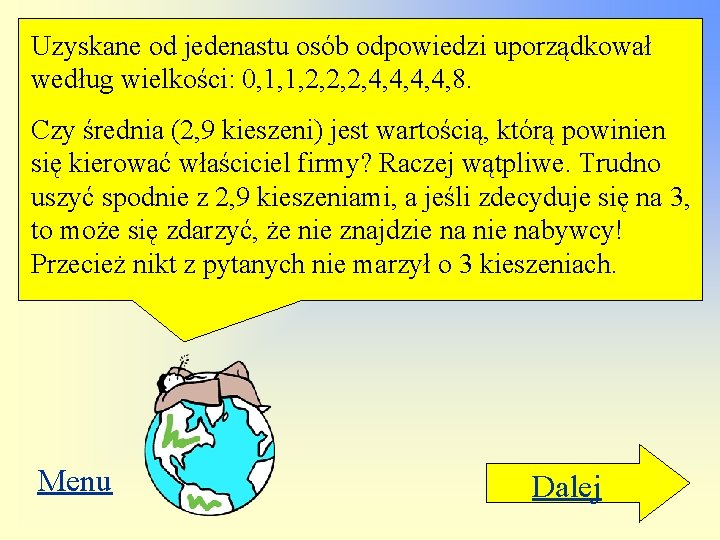 Uzyskane od jedenastu osób odpowiedzi uporządkował według wielkości: 0,1,1,2,2,2,4,4,4,4,8.

Czy średnia (2,9 kieszeni) jest wartością, którą powinien się kierować właściciel firmy? Raczej wątpliwe. Trudno uszyć spodnie z 2,9 kieszeniami, a jeśli zdecyduje się na 3, to może się zdarzyć, że nie znajdzie na nie nabywcy! Przecież nikt z pytanych nie marzył o 3 kieszeniach.

Menu

Dalej